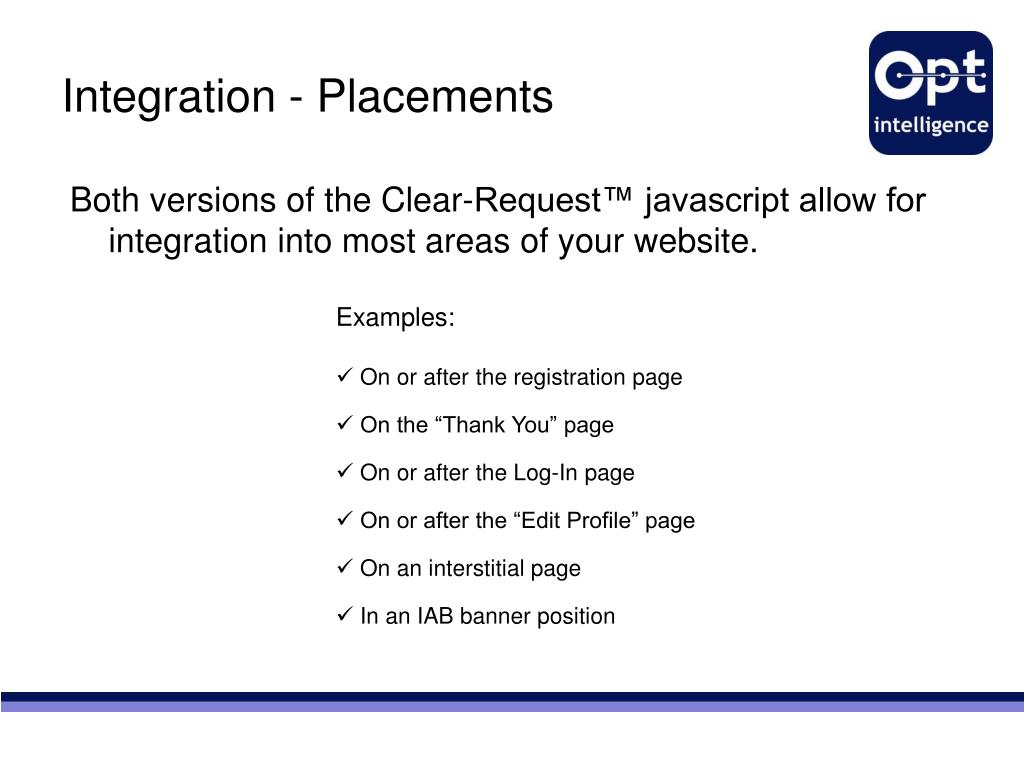 Integration - Placements

Opt intelligence

Both versions of the Clear-Request™ javascript allow for integration into most areas of your website.

Examples:

✓ On or after the registration page

✓ On the “Thank You” page

✓ On or after the Log-In page

✓ On or after the “Edit Profile” page

✓ On an interstitial page

✓ In an IAB banner position